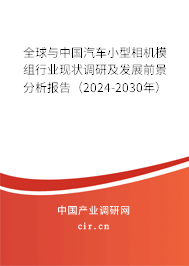 全球与中国汽车小型相机模组行业现状调研及发展前景分析报告（2024-2030年）

中国产业调研网

cir.cn